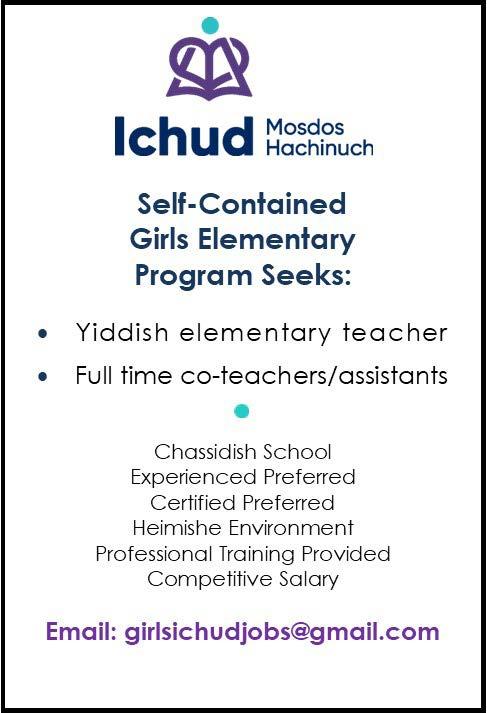 Ichud Mosdos Hachinuch

Self-Contained Girls Elementary Program Seeks:

• Yiddish elementary teacher
• Full time co-teachers/assistants

Chassidish School
Experienced Preferred
Certified Preferred
Heimishe Environment
Professional Training Provided
Competitive Salary

Email: girlsichudjobs@gmail.com